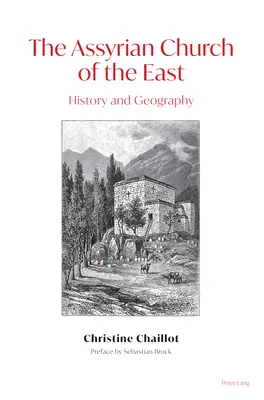 The Assyrian Church of the East

History and Geography

Christine Chaillot

Preface by Sebastian Brock

Peter Lang